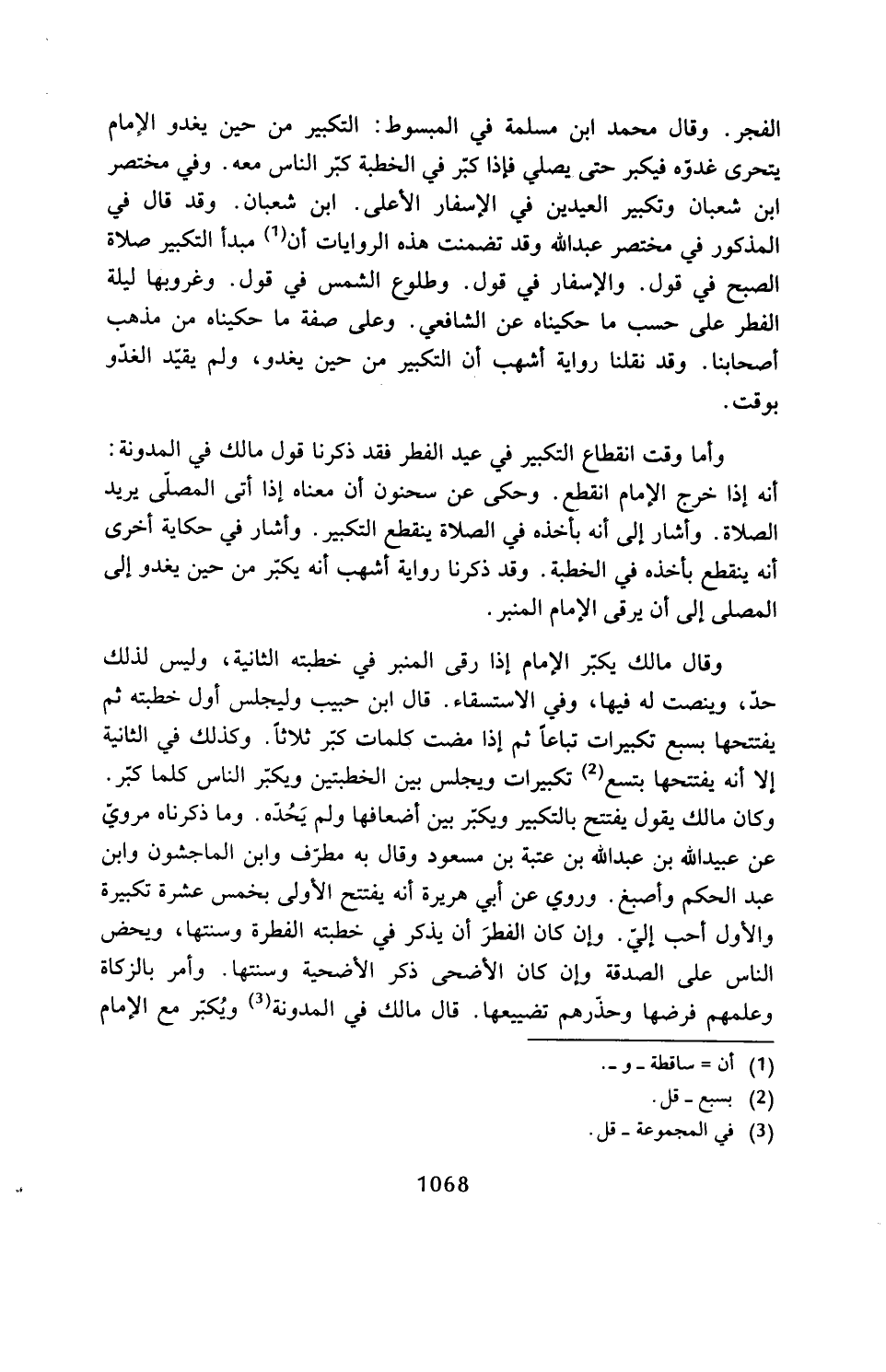 الفجر. وقال محمد ابن مسلمة في المبسوط: التكبير من حين يغدو الإمام يتحرى غدوّه فيكبر حتى يصلي فإذا كبّر في الخطبة كبّر الناس معه. وفي مختصر ابن شعبان وتكبير العيدين في الإسفار الأعلى. ابن شعبان. وقد قال في المذكور في مختصر عبدالله وقد تضمنت هذه الروايات أن$^{(1)}$ مبدأ التكبير صلاة الصبح في قول. والإسفار في قول. وطلوع الشمس في قول. وغروبها ليلة الفطر على حسب ما حكيناه عن الشافعي. وعلى صفة ما حكيناه من مذهب أصحابنا. وقد نقلنا رواية أشهب أن التكبير من حين يغدو، ولم يقيّد الغدّو بوقت.

وأما وقت انقطاع التكبير في عيد الفطر فقد ذكرنا قول مالك في المدونة: أنه إذا خرج الإمام انقطع. وحكى عن سحنون أن معناه إذا أتى المصلّى يريد الصلاة. وأشار إلى أنه بأخذه في الصلاة ينقطع التكبير. وأشار في حكاية أخرى أنه ينقطع بأخذه في الخطبة. وقد ذكرنا رواية أشهب أنه يكبّر من حين يغدو إلى المصلى إلى أن يرقى الإمام المنبر.

وقال مالك يكبّر الإمام إذا رقى المنبر في خطبته الثانية، وليس لذلك حدّ، وينصت له فيها، وفي الاستسقاء. قال ابن حبيب وليجلس أول خطبته ثم يفتتحها بسبع تكبيرات تباعاً ثم إذا مضت كلمات كبّر ثلاثاً. وكذلك في الثانية إلا أنه يفتتحها بتسع$^{(2)}$ تكبيرات ويجلس بين الخطبتين ويكبّر الناس كلما كبّر. وكان مالك يقول يفتتح بالتكبير ويكبّر بين أضعافها ولم يَحُدّه. وما ذكرناه مرويّ عن عبيدالله بن عبدالله بن عتبة بن مسعود وقال به مطرّف وابن الماجشون وابن عبد الحكم وأصبغ. وروي عن أبي هريرة أنه يفتتح الأولى بخمس عشرة تكبيرة والأول أحب إليّ. وإن كان الفطرَ أن يذكر في خطبته الفطرة وسنتها، ويحض الناس على الصدقة وإن كان الأضحى ذكر الأضحية وسنتها. وأمر بالزكاة وعلمهم فرضها وحذّرهم تضييعها. قال مالك في المدونة$^{(3)}$ ويُكبّر مع الإمام

(1) أن = ساقطة ـ و ـ.
(2) بسبع ـ قل.
(3) في المجموعة ـ قل.

1068